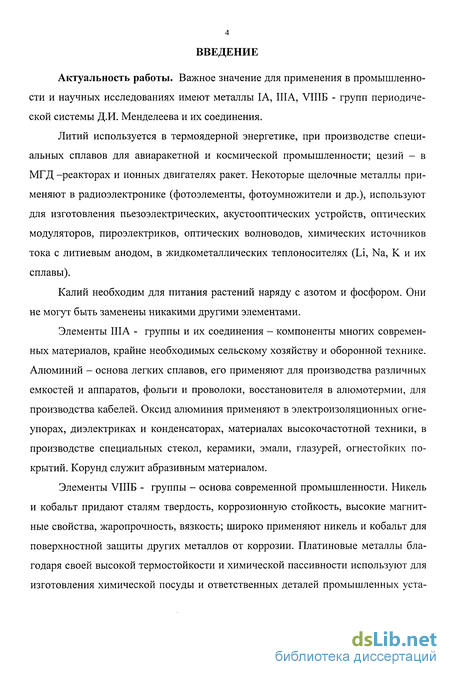 4

ВВЕДЕНИЕ

Актуальность работы. Важное значение для применения в промышленности и научных исследованиях имеют металлы IA, IIIA, VIIIБ - групп периодической системы Д.И. Менделеева и их соединения.

Литий используется в термоядерной энергетике, при производстве специальных сплавов для авиаракетной и космической промышленности; цезий – в МГД –реакторах и ионных двигателях ракет. Некоторые щелочные металлы применяют в радиоэлектронике (фотоэлементы, фотоумножители и др.), используют для изготовления пьезоэлектрических, акустооптических устройств, оптических модуляторов, пироэлектриков, оптических волноводов, химических источников тока с литиевым анодом, в жидкометаллических теплоносителях (Li, Na, K и их сплавы).

Калий необходим для питания растений наряду с азотом и фосфором. Они не могут быть заменены никакими другими элементами.

Элементы IIIA - группы и их соединения – компоненты многих современных материалов, крайне необходимых сельскому хозяйству и оборонной технике. Алюминий – основа легких сплавов, его применяют для производства различных емкостей и аппаратов, фольги и проволоки, восстановителя в алюмотермии, для производства кабелей. Оксид алюминия применяют в электроизоляционных огнеупорах, диэлектриках и конденсаторах, материалах высокочастотной техники, в производстве специальных стекол, керамики, эмали, глазурей, огнестойких покрытий. Корунд служит абразивным материалом.

Элементы VIIIБ - группы – основа современной промышленности. Никель и кобальт придают сталям твердость, коррозионную стойкость, высокие магнитные свойства, жаропрочность, вязкость; широко применяют никель и кобальт для поверхностной защиты других металлов от коррозии. Платиновые металлы благодаря своей высокой термостойкости и химической пассивности используют для изготовления химической посуды и ответственных деталей промышленных уста-

dsLib.net
библиотека диссертаций